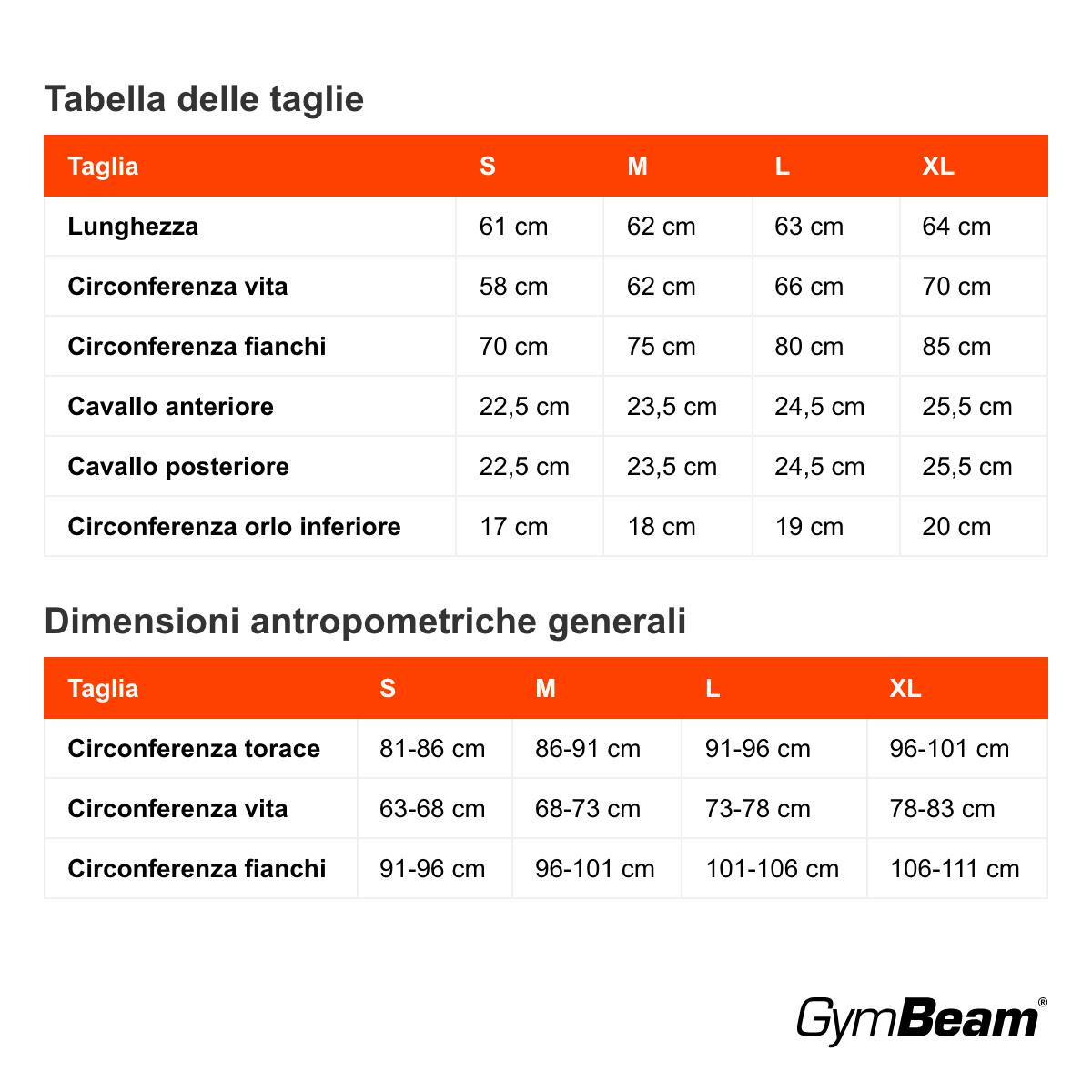 Tabella delle taglie

| Taglia | S | M | L | XL |
|---|---|---|---|---|
| Lunghezza | 61 cm | 62 cm | 63 cm | 64 cm |
| Circonferenza vita | 58 cm | 62 cm | 66 cm | 70 cm |
| Circonferenza fianchi | 70 cm | 75 cm | 80 cm | 85 cm |
| Cavallo anteriore | 22,5 cm | 23,5 cm | 24,5 cm | 25,5 cm |
| Cavallo posteriore | 22,5 cm | 23,5 cm | 24,5 cm | 25,5 cm |
| Circonferenza orlo inferiore | 17 cm | 18 cm | 19 cm | 20 cm |

Dimensioni antropometriche generali

| Taglia | S | M | L | XL |
|---|---|---|---|---|
| Circonferenza torace | 81-86 cm | 86-91 cm | 91-96 cm | 96-101 cm |
| Circonferenza vita | 63-68 cm | 68-73 cm | 73-78 cm | 78-83 cm |
| Circonferenza fianchi | 91-96 cm | 96-101 cm | 101-106 cm | 106-111 cm |

GymBeam®